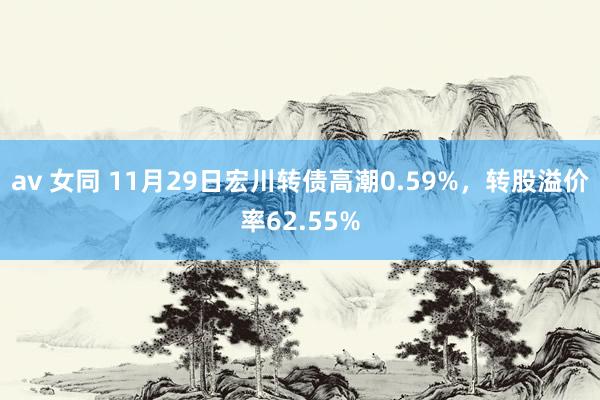 av 女同 11月29日宏川转债高潮0.59%，转股溢价率62.55%